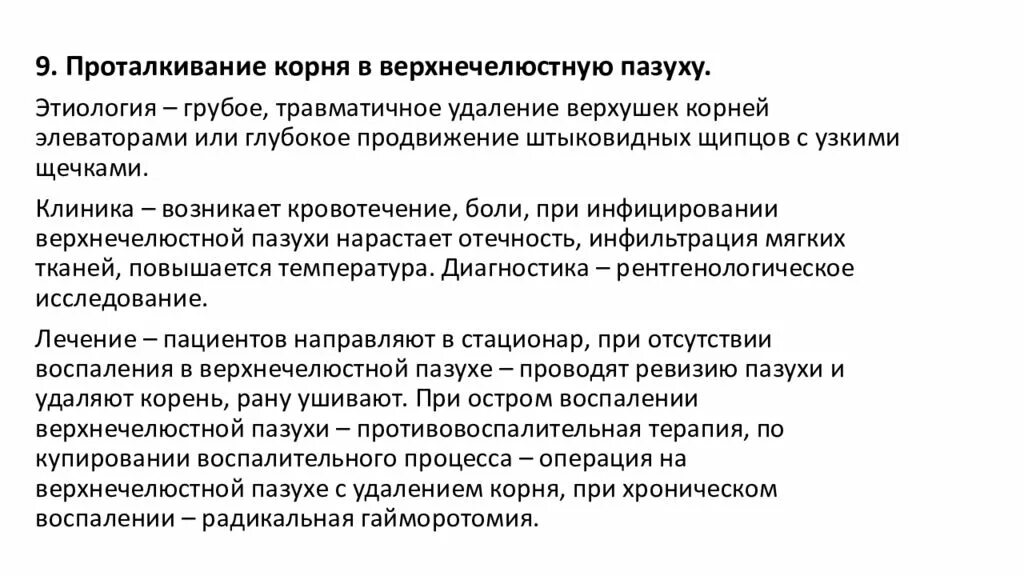 9. Проталкивание корня в верхнечелюстную пазуху.

Этиология – грубое, травматичное удаление верхушек корней элеваторами или глубокое продвижение штыковидных щипцов с узкими щечками.

Клиника – возникает кровотечение, боли, при инфицировании верхнечелюстной пазухи нарастает отечность, инфильтрация мягких тканей, повышается температура. Диагностика – рентгенологическое исследование.

Лечение – пациентов направляют в стационар, при отсутствии воспаления в верхнечелюстной пазухе – проводят ревизию пазухи и удаляют корень, рану ушивают. При остром воспалении верхнечелюстной пазухи – противовоспалительная терапия, по купировании воспалительного процесса – операция на верхнечелюстной пазухе с удалением корня, при хроническом воспалении – радикальная гайморотомия.